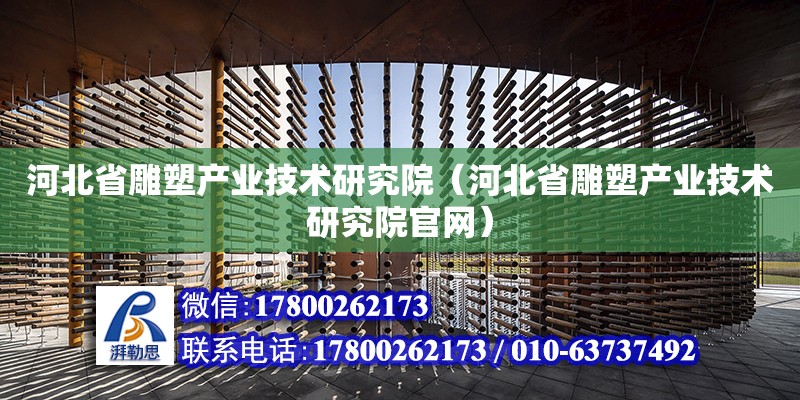 河北省雕塑产业技术研究院（河北省雕塑产业技术研究院官网）

湃勒思

微信:17800262173

联系电话:17800262173 / 010-63737492